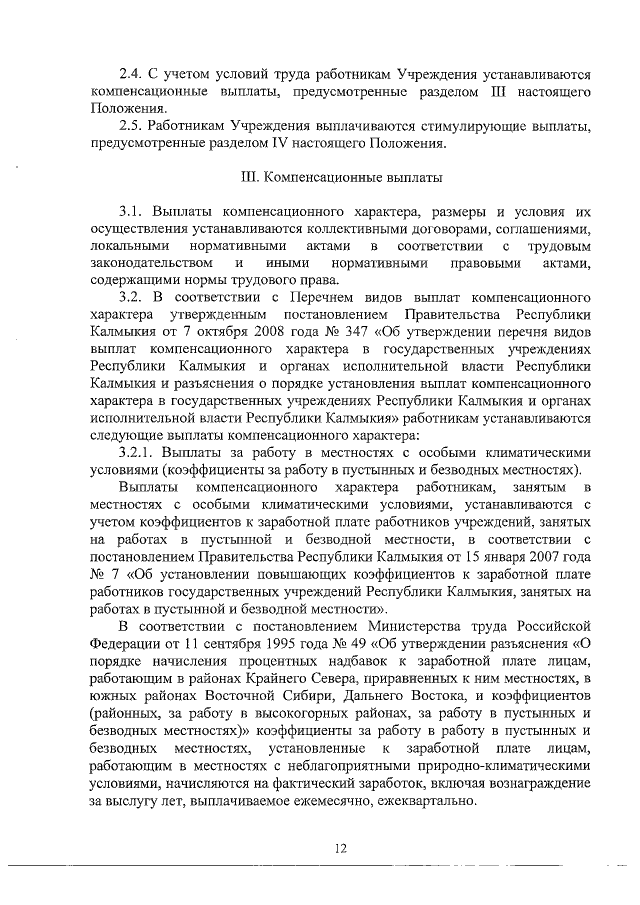 2.4. С учетом условий труда работникам Учреждения устанавливаются компенсационные выплаты, предусмотренные разделом III настоящего Положения.

2.5. Работникам Учреждения выплачиваются стимулирующие выплаты, предусмотренные разделом IV настоящего Положения.

III. Компенсационные выплаты

3.1. Выплаты компенсационного характера, размеры и условия их осуществления устанавливаются коллективными договорами, соглашениями, локальными нормативными актами в соответствии с трудовым законодательством и иными нормативными правовыми актами, содержащими нормы трудового права.

3.2. В соответствии с Перечнем видов выплат компенсационного характера утвержденным постановлением Правительства Республики Калмыкия от 7 октября 2008 года № 347 «Об утверждении перечня видов выплат компенсационного характера в государственных учреждениях Республики Калмыкия и органах исполнительной власти Республики Калмыкия и разъяснения о порядке установления выплат компенсационного характера в государственных учреждениях Республики Калмыкия и органах исполнительной власти Республики Калмыкия» работникам устанавливаются следующие выплаты компенсационного характера:

3.2.1. Выплаты за работу в местностях с особыми климатическими условиями (коэффициенты за работу в пустынных и безводных местностях).

Выплаты компенсационного характера работникам, занятым в местностях с особыми климатическими условиями, устанавливаются с учетом коэффициентов к заработной плате работников учреждений, занятых на работах в пустынной и безводной местности, в соответствии с постановлением Правительства Республики Калмыкия от 15 января 2007 года № 7 «Об установлении повышающих коэффициентов к заработной плате работников государственных учреждений Республики Калмыкия, занятых на работах в пустынной и безводной местности».

В соответствии с постановлением Министерства труда Российской Федерации от 11 сентября 1995 года № 49 «Об утверждении разъяснения «О порядке начисления процентных надбавок к заработной плате лицам, работающим в районах Крайнего Севера, приравненных к ним местностях, в южных районах Восточной Сибири, Дальнего Востока, и коэффициентов (районных, за работу в высокогорных районах, за работу в пустынных и безводных местностях)» коэффициенты за работу в работу в пустынных и безводных местностях, установленные к заработной плате лицам, работающим в местностях с неблагоприятными природно-климатическими условиями, начисляются на фактический заработок, включая вознаграждение за выслугу лет, выплачиваемое ежемесячно, ежеквартально.

12